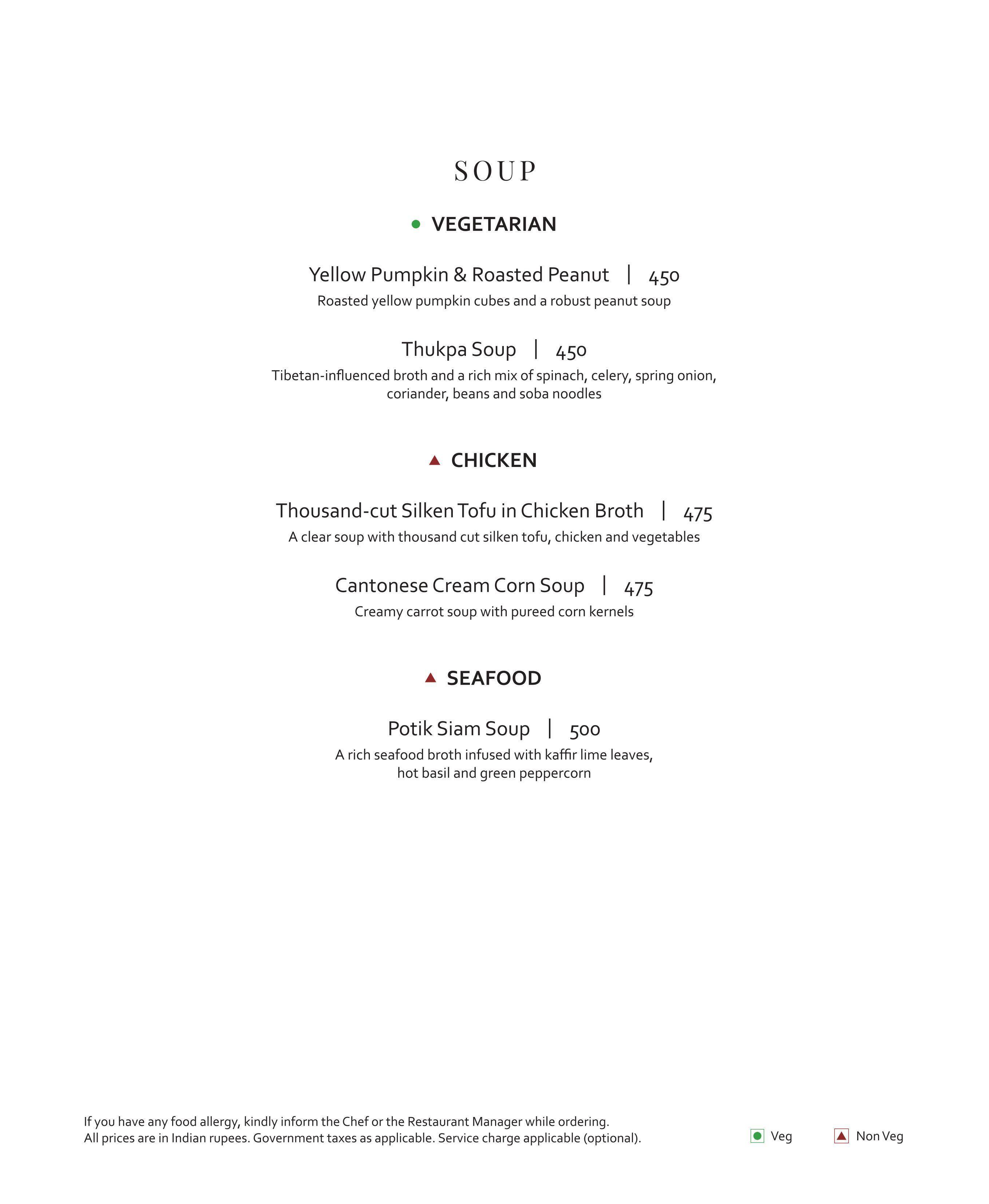 SOUP

VEGETARIAN

Yellow Pumpkin & Roasted Peanut | 450
Roasted yellow pumpkin cubes and a robust peanut soup

Thukpa Soup | 450
Tibetan-influenced broth and a rich mix of spinach, celery, spring onion, coriander, beans and soba noodles

CHICKEN

Thousand-cut Silken Tofu in Chicken Broth | 475
A clear soup with thousand cut silken tofu, chicken and vegetables

Cantonese Cream Corn Soup | 475
Creamy carrot soup with pureed corn kernels

SEAFOOD

Potik Siam Soup | 500
A rich seafood broth infused with kaffir lime leaves, hot basil and green peppercorn

If you have any food allergy, kindly inform the Chef or the Restaurant Manager while ordering.
All prices are in Indian rupees. Government taxes as applicable. Service charge applicable (optional).

Veg Non Veg